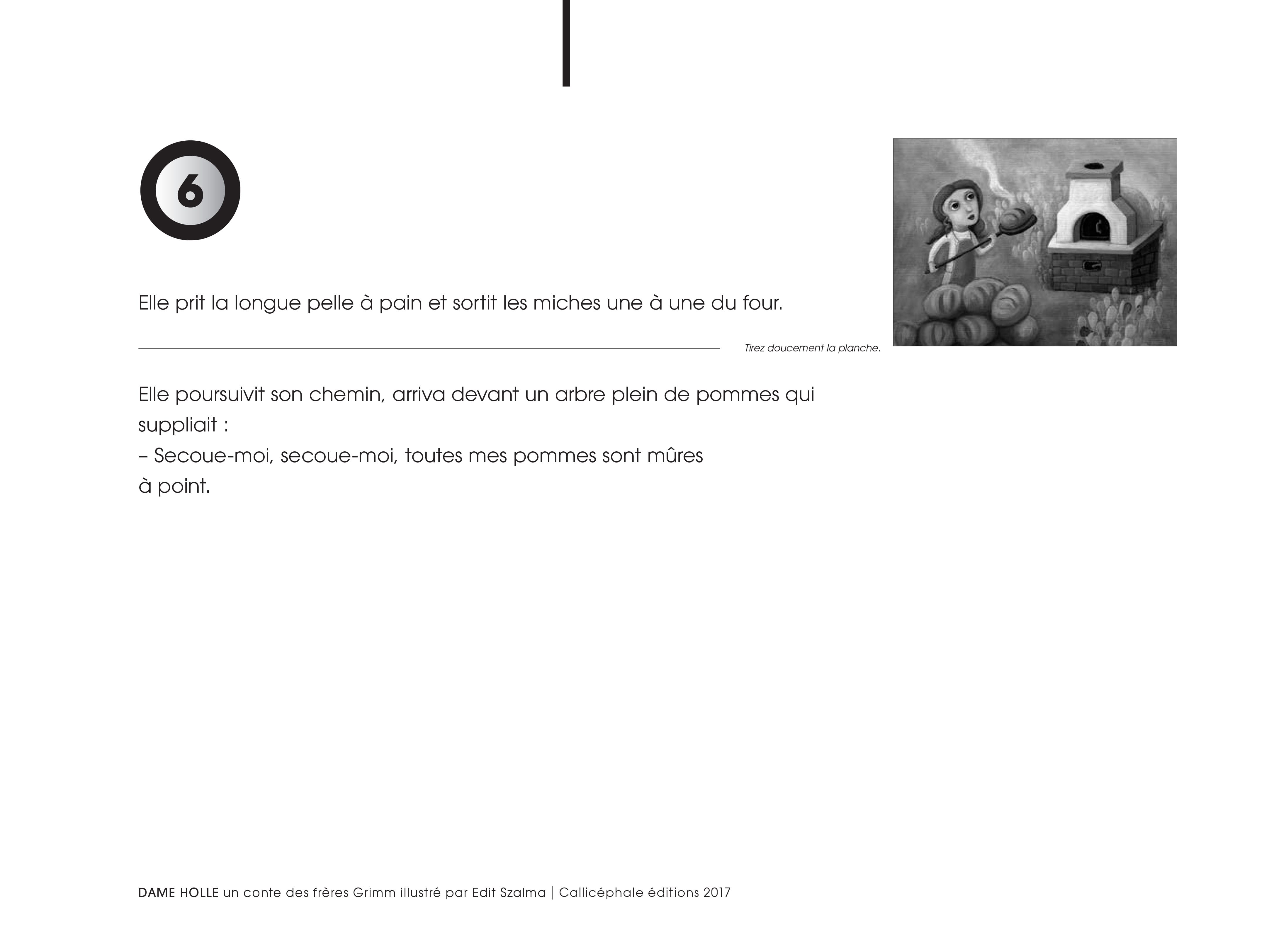 6

Elle prit la longue pelle à pain et sortit les miches une à une du four.

Tirez doucement la planche.

Elle poursuivit son chemin, arriva devant un arbre plein de pommes qui suppliait :
– Secoue-moi, secoue-moi, toutes mes pommes sont mûres à point.

DAME HOLLE un conte des frères Grimm illustré par Edit Szalma | Callicéphale éditions 2017